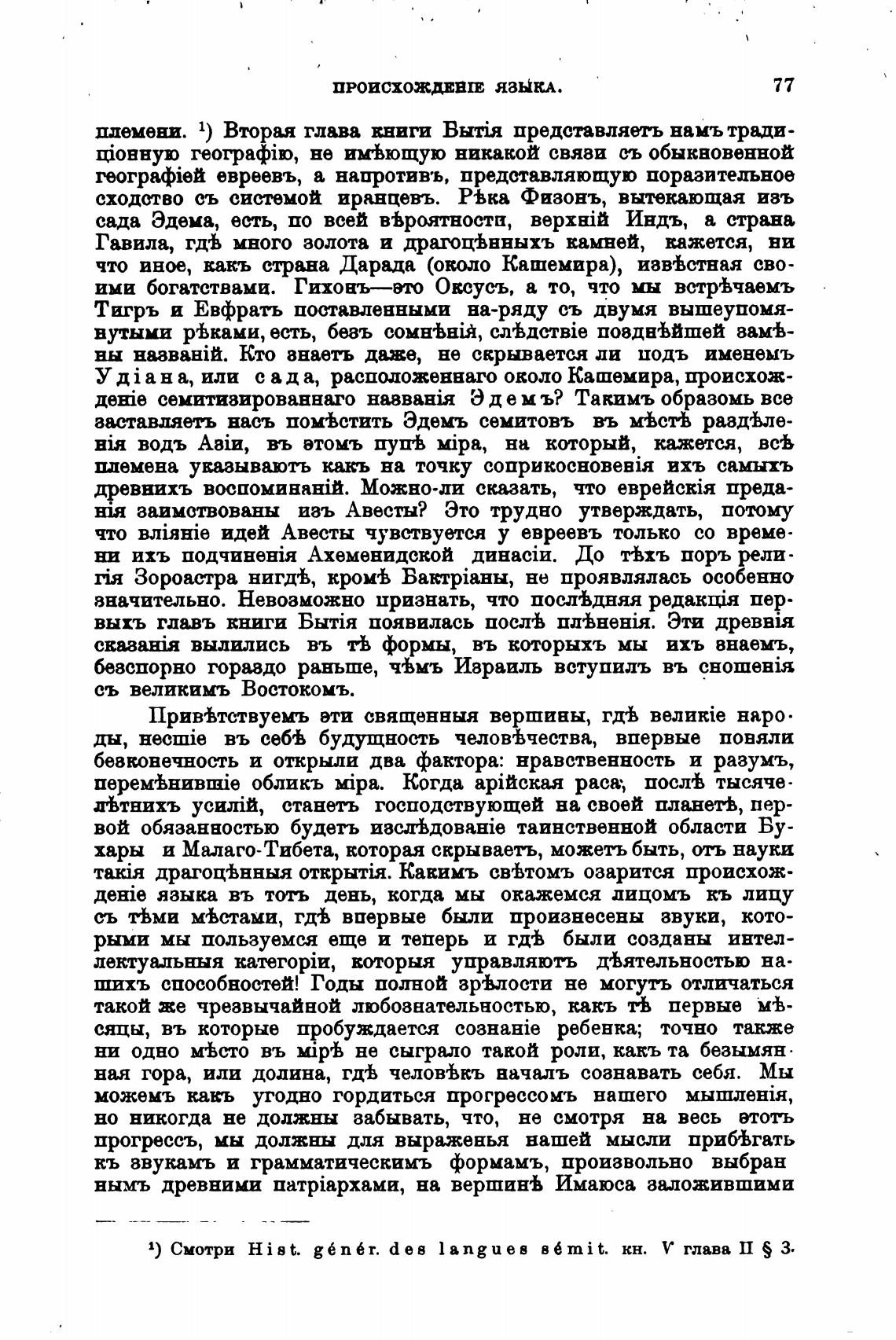 ПРОИСХОЖДЕНІЕ ЯЗЫКА. 77

племени. ¹) Вторая глава книги Бытія представляетъ намъ традиціонную географію, не имѣющую никакой связи съ обыкновенной географіей евреевъ, а напротивъ, представляющую поразительное сходство съ системой иранцевъ. Рѣка Физонъ, вытекающая изъ сада Эдема, есть, по всей вѣроятности, верхній Индъ, а страна Гавила, гдѣ много золота и драгоцѣнныхъ камней, кажется, ни что иное, какъ страна Дарада (около Кашемира), извѣстная своими богатствами. Гихонъ—это Оксусъ, а то, что мы встрѣчаемъ Тигръ и Евфратъ поставленными на-ряду съ двумя вышеупомянутыми рѣками, есть, безъ сомнѣнія, слѣдствіе позднѣйшей замѣны названій. Кто знаетъ даже, не скрывается ли подъ именемъ Удіана, или сада, расположеннаго около Кашемира, происхожденіе семитизированнаго названія Эдемъ? Такимъ образомъ все заставляетъ насъ помѣстить Эдемъ семитовъ въ мѣстѣ раздѣленія водъ Азіи, въ этомъ пупѣ міра, на который, кажется, всѣ племена указываютъ какъ на точку соприкосновенія ихъ самыхъ древнихъ воспоминаній. Можно-ли сказать, что еврейскія преданія заимствованы изъ Авесты? Это трудно утверждать, потому что вліяніе идей Авесты чувствуется у евреевъ только со времени ихъ подчиненія Ахеменидской династіи. До тѣхъ поръ религія Зороастра нигдѣ, кромѣ Бактріаны, не проявлялась особенно значительно. Невозможно признать, что послѣдняя редакція первыхъ главъ книги Бытія появилась послѣ плѣненія. Эти древнія сказанія вылились въ тѣ формы, въ которыхъ мы ихъ знаемъ, безспорно гораздо раньше, чѣмъ Израиль вступилъ въ сношенія съ великимъ Востокомъ.

Привѣтствуемъ эти священныя вершины, гдѣ великіе народы, несшіе въ себѣ будущность человѣчества, впервые поняли безконечность и открыли два фактора: нравственность и разумъ, перемѣнившіе обликъ міра. Когда арійская раса, послѣ тысячелѣтнихъ усилій, станетъ господствующей на своей планетѣ, первой обязанностью будетъ изслѣдованіе таинственной области Бухары и Малаго-Тибета, которая скрываетъ, можетъ быть, отъ науки такія драгоцѣнныя открытія. Какимъ свѣтомъ озарится происхожденіе языка въ тотъ день, когда мы окажемся лицомъ къ лицу съ тѣми мѣстами, гдѣ впервые были произнесены звуки, которыми мы пользуемся еще и теперь и гдѣ были созданы интеллектуальныя категоріи, которыя управляютъ дѣятельностью нашихъ способностей! Годы полной зрѣлости не могутъ отличаться такой же чрезвычайной любознательностью, какъ тѣ первые мѣсяцы, въ которые пробуждается сознаніе ребенка; точно также ни одно мѣсто въ мірѣ не сыграло такой роли, какъ та безымянная гора, или долина, гдѣ человѣкъ началъ сознавать себя. Мы можемъ какъ угодно гордиться прогрессомъ нашего мышленія, но никогда не должны забывать, что, не смотря на весь этотъ прогрессъ, мы должны для выраженья нашей мысли прибѣгать къ звукамъ и грамматическимъ формамъ, произвольно выбраннымъ древними патріархами, на вершинѣ Имаюса заложившими

¹) Смотри Hist. génér. des langues sémit. кн. V глава II § 3.